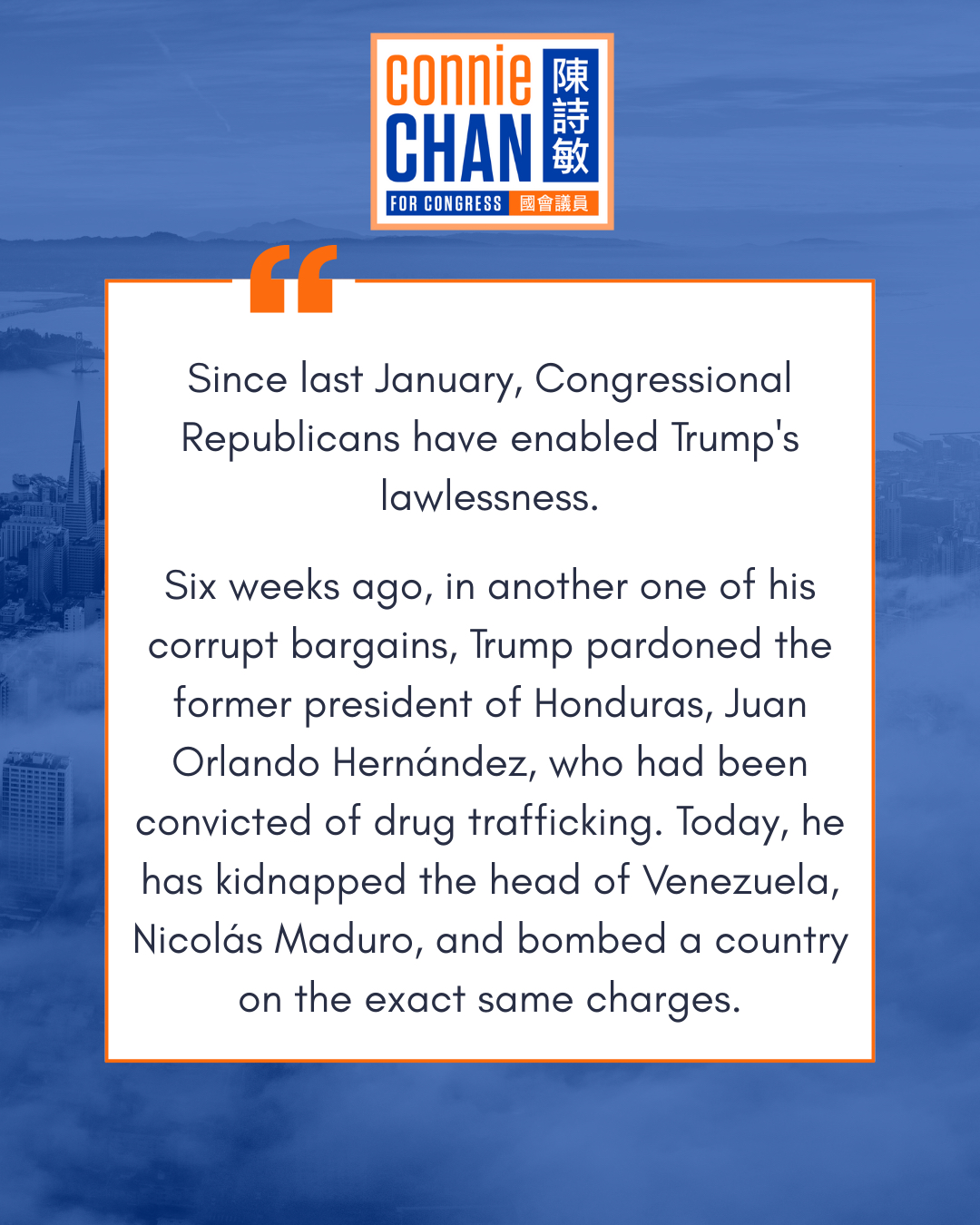 connie CHAN 陳詩敏
FOR CONGRESS 國會議員

“

Since last January, Congressional Republicans have enabled Trump's lawlessness.

Six weeks ago, in another one of his corrupt bargains, Trump pardoned the former president of Honduras, Juan Orlando Hernández, who had been convicted of drug trafficking. Today, he has kidnapped the head of Venezuela, Nicolás Maduro, and bombed a country on the exact same charges.